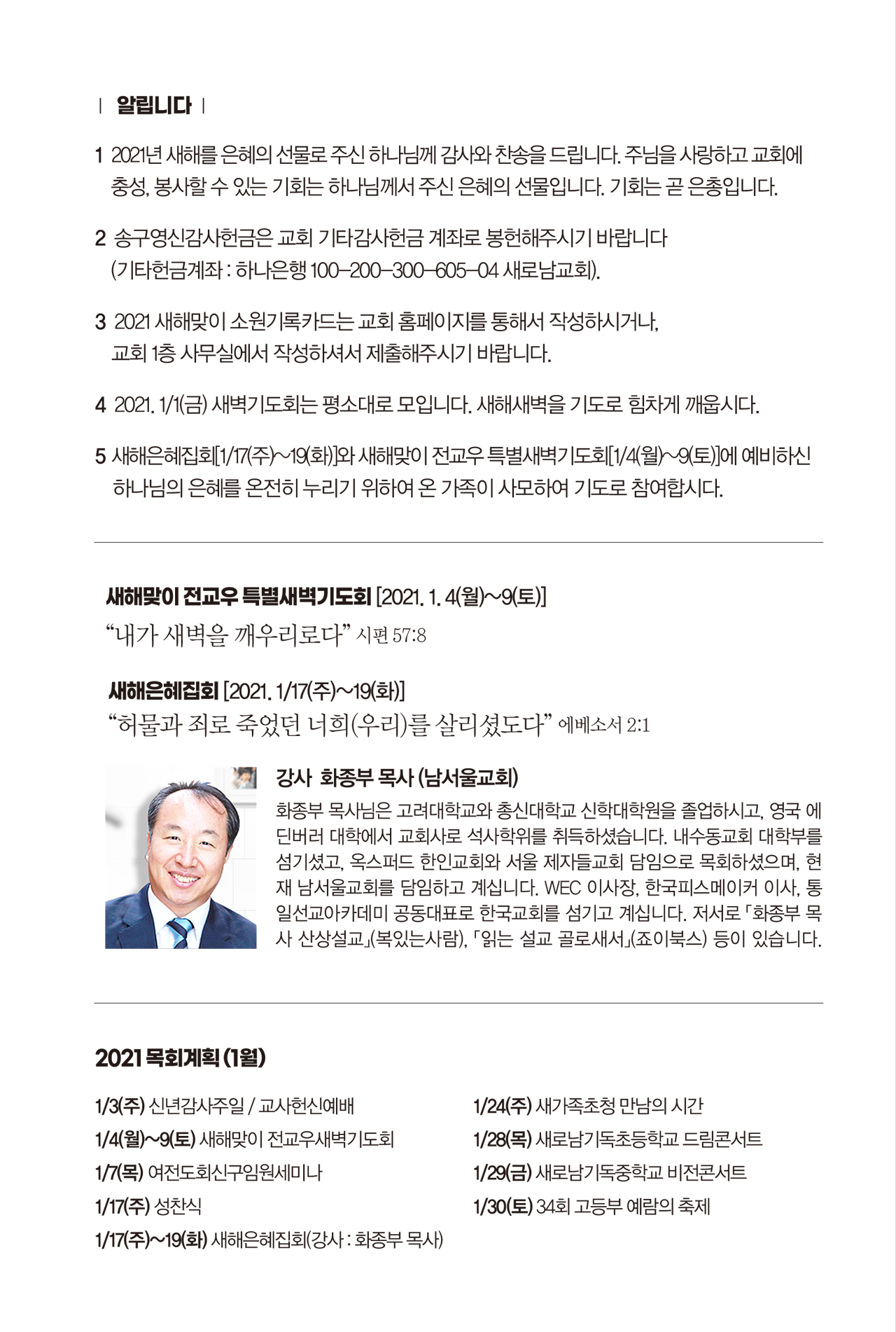 | 알립니다 |

1 2021년 새해를 은혜의 선물로 주신 하나님께 감사와 찬송을 드립니다. 주님을 사랑하고 교회에 충성, 봉사할 수 있는 기회는 하나님께서 주신 은혜의 선물입니다. 기회는 곧 은총입니다.

2 송구영신감사헌금은 교회 기타감사헌금 계좌로 봉헌해주시기 바랍니다 (기타헌금계좌 : 하나은행 100-200-300-605-04 새로남교회).

3 2021 새해맞이 소원기록카드는 교회 홈페이지를 통해서 작성하시거나, 교회 1층 사무실에서 작성하셔서 제출해주시기 바랍니다.

4 2021. 1/1(금) 새벽기도회는 평소대로 모입니다. 새해새벽을 기도로 힘차게 깨웁시다.

5 새해은혜집회[1/17(주)~19(화)]와 새해맞이 전교우 특별새벽기도회[1/4(월)~9(토)]에 예비하신 하나님의 은혜를 온전히 누리기 위하여 온 가족이 사모하여 기도로 참여합시다.

새해맞이 전교우 특별새벽기도회 [2021. 1. 4(월)~9(토)]
“내가 새벽을 깨우리로다” 시편 57:8

새해은혜집회 [2021. 1/17(주)~19(화)]
“허물과 죄로 죽었던 너희(우리)를 살리셨도다” 에베소서 2:1

강사 화종부 목사 (남서울교회)
화종부 목사님은 고려대학교와 총신대학교 신학대학원을 졸업하시고, 영국 에딘버러 대학에서 교회사로 석사학위를 취득하셨습니다. 내수동교회 대학부를 섬기셨고, 옥스퍼드 한인교회와 서울 제자들교회 담임으로 목회하셨으며, 현재 남서울교회를 담임하고 계십니다. WEC 이사장, 한국피스메이커 이사, 통일선교아카데미 공동대표로 한국교회를 섬기고 계십니다. 저서로 「화종부 목사 산상설교」(복있는사람), 「읽는 설교 골로새서」(죠이북스) 등이 있습니다.

2021 목회계획 (1월)

1/3(주) 신년감사주일 / 교사헌신예배
1/4(월)~9(토) 새해맞이 전교우새벽기도회
1/7(목) 여전도회신구임원세미나
1/17(주) 성찬식
1/17(주)~19(화) 새해은혜집회(강사 : 화종부 목사)

1/24(주) 새가족초청 만남의 시간
1/28(목) 새로남기독초등학교 드림콘서트
1/29(금) 새로남기독중학교 비전콘서트
1/30(토) 34회 고등부 예람의 축제